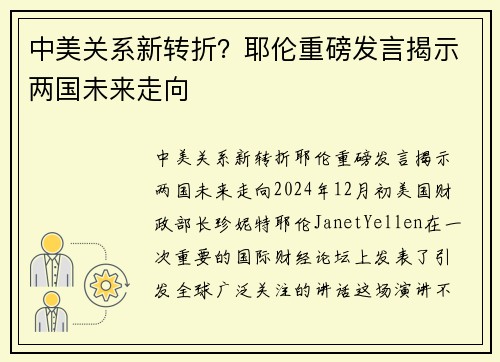 中美关系新转折？耶伦重磅发言揭示两国未来走向

中美关系新转折耶伦重磅发言揭示两国未来走向2024年12月初美国财政部长珍妮特耶伦JanetYellen在一次重要的国际财经论坛上发表了引发全球广泛关注的讲话这场演讲不